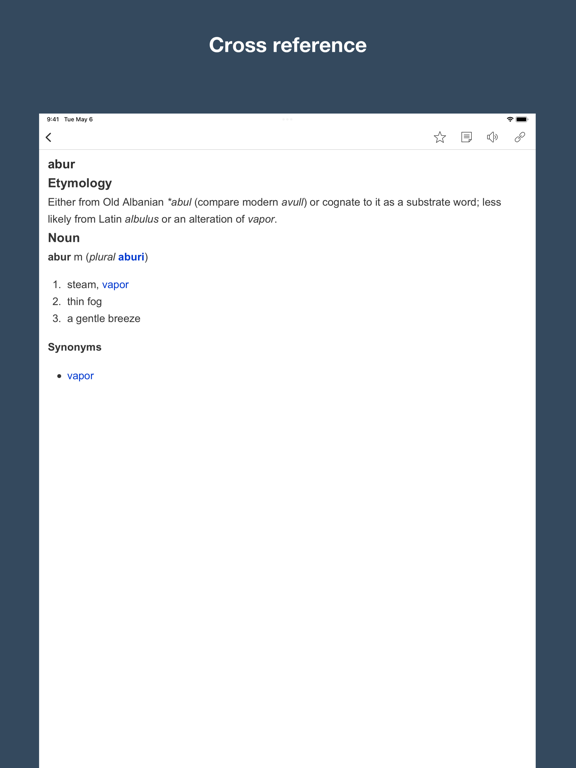 Cross reference

9:41 Tue May 6

abur

Etymology

Either from Old Albanian *abul (compare modern avull) or cognate to it as a substrate word; less likely from Latin albulus or an alteration of vapor.

Noun

abur m (plural aburi)

1. steam, vapor
2. thin fog
3. a gentle breeze

Synonyms

• vapor